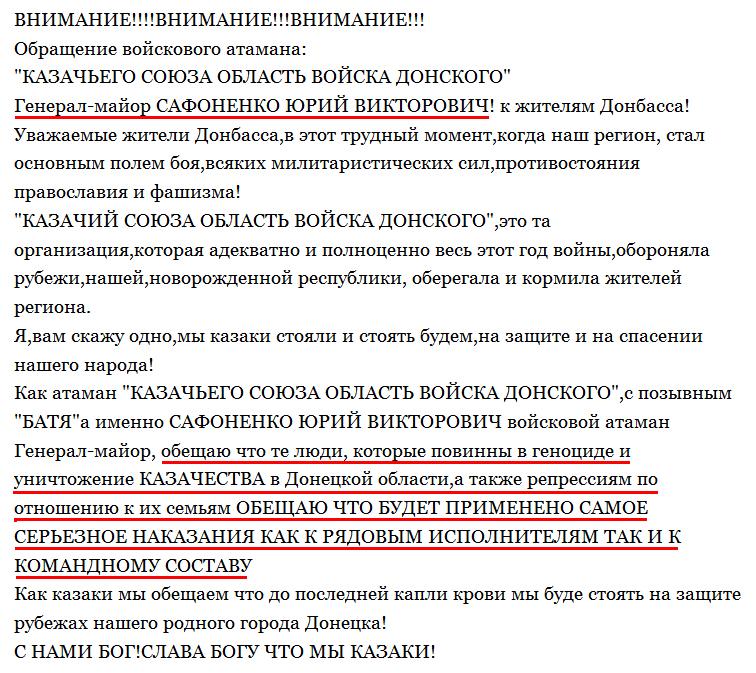 ВНИМАНИЕ!!!!ВНИМАНИЕ!!!ВНИМАНИЕ!!!
Обращение войскового атамана:
"КАЗАЧЬЕГО СОЮЗА ОБЛАСТЬ ВОЙСКА ДОНСКОГО"
Генерал-майор САФОНЕНКО ЮРИЙ ВИКТОРОВИЧ! к жителям Донбасса!
Уважаемые жители Донбасса,в этот трудный момент,когда наш регион, стал основным полем боя,всяких милитаристических сил,противостояния православия и фашизма!
"КАЗАЧИЙ СОЮЗА ОБЛАСТЬ ВОЙСКА ДОНСКОГО",это та организация,которая адекватно и полноценно весь этот год войны,обороняла рубежи,нашей,новорожденной республики, оберегала и кормила жителей региона.
Я,вам скажу одно,мы казаки стояли и стоять будем,на защите и на спасении нашего народа!
Как атаман "КАЗАЧЬЕГО СОЮЗА ОБЛАСТЬ ВОЙСКА ДОНСКОГО",с позывным "БАТЯ"а именно САФОНЕНКО ЮРИЙ ВИКТОРОВИЧ войсковой атаман Генерал-майор, обещаю что те люди, которые повинны в геноциде и уничтожение КАЗАЧЕСТВА в Донецкой области,а также репрессиям по отношению к их семьям ОБЕЩАЮ ЧТО БУДЕТ ПРИМЕНЕНО САМОЕ СЕРЬЕЗНОЕ НАКАЗАНИЯ КАК К РЯДОВЫМ ИСПОЛНИТЕЛЯМ ТАК И К КОМАНДНОМУ СОСТАВУ
Как казаки мы обещаем что до последней капли крови мы буде стоять на защите рубежах нашего родного города Донецка!
С НАМИ БОГ!СЛАВА БОГУ ЧТО МЫ КАЗАКИ!